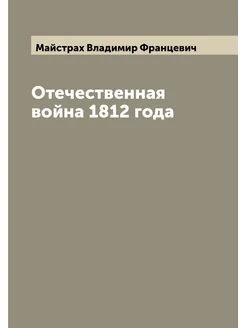 Майстрах Владимир Францевич

Отечественная война 1812 года